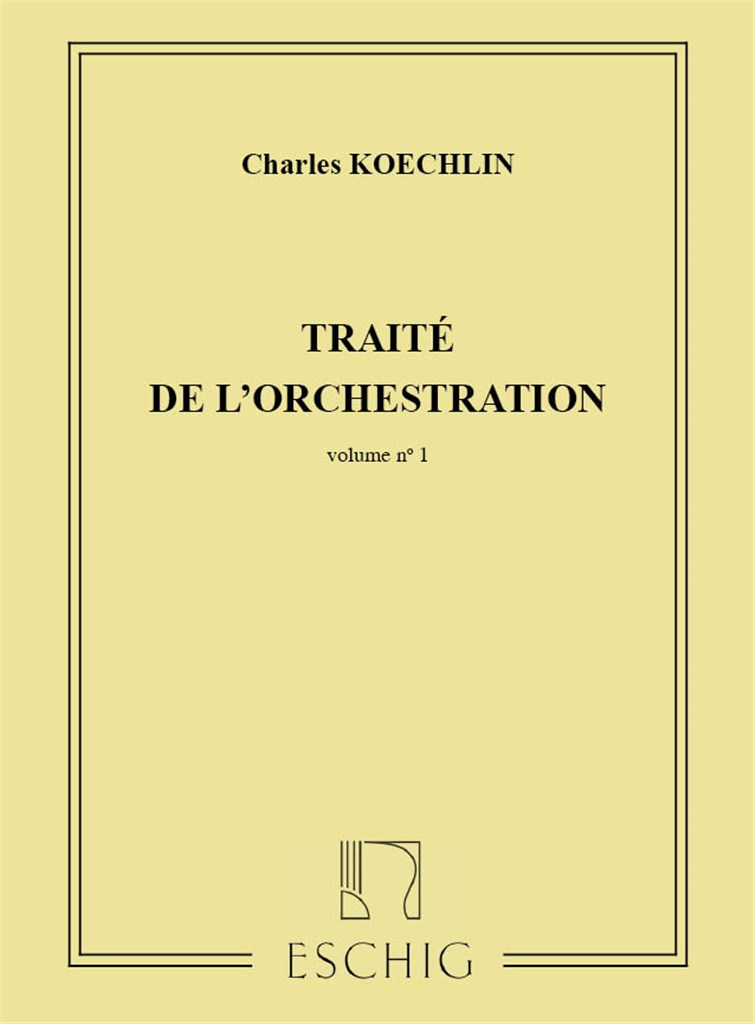 Charles KOECHLIN

TRAITÉ
DE L'ORCHESTRATION

volume n° 1

ESCHIG